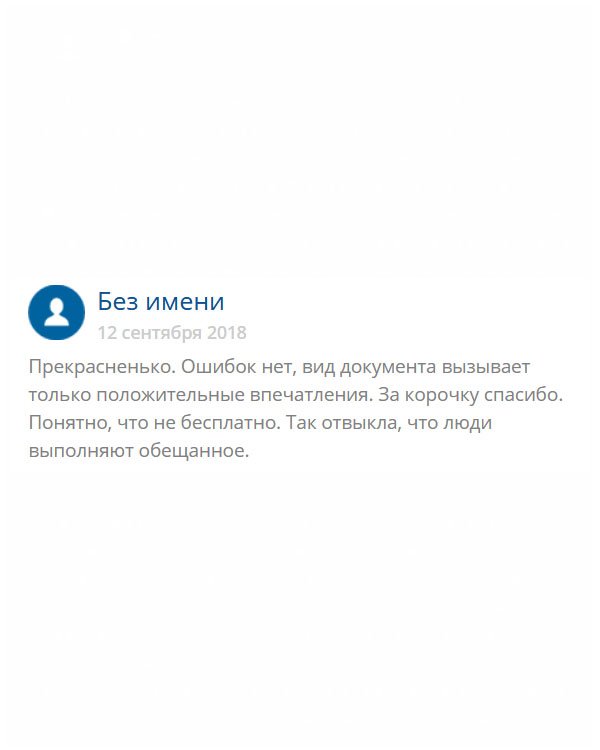 Без имени
12 сентября 2018

Прекрасненько. Ошибок нет, вид документа вызывает только положительные впечатления. За корочку спасибо. Понятно, что не бесплатно. Так отвыкла, что люди выполняют обещанное.